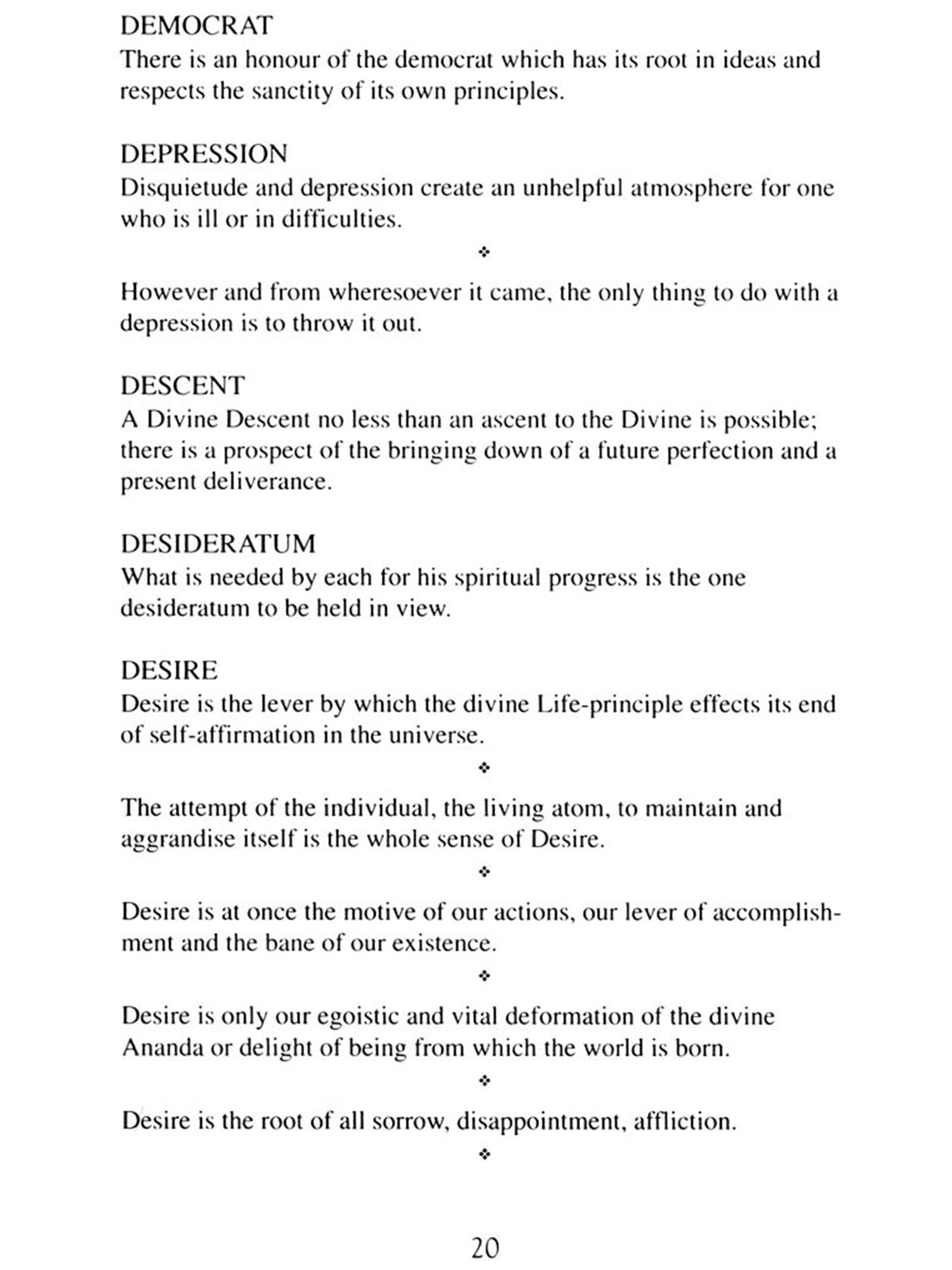 DEMOCRAT
There is an honour of the democrat which has its root in ideas and respects the sanctity of its own principles.

DEPRESSION
Disquietude and depression create an unhelpful atmosphere for one who is ill or in difficulties.

❖

However and from wheresoever it came, the only thing to do with a depression is to throw it out.

DESCENT
A Divine Descent no less than an ascent to the Divine is possible; there is a prospect of the bringing down of a future perfection and a present deliverance.

DESIDERATUM
What is needed by each for his spiritual progress is the one desideratum to be held in view.

DESIRE
Desire is the lever by which the divine Life-principle effects its end of self-affirmation in the universe.

❖

The attempt of the individual, the living atom, to maintain and aggrandise itself is the whole sense of Desire.

❖

Desire is at once the motive of our actions, our lever of accomplishment and the bane of our existence.

❖

Desire is only our egoistic and vital deformation of the divine Ananda or delight of being from which the world is born.

❖

Desire is the root of all sorrow, disappointment, affliction.

❖

20